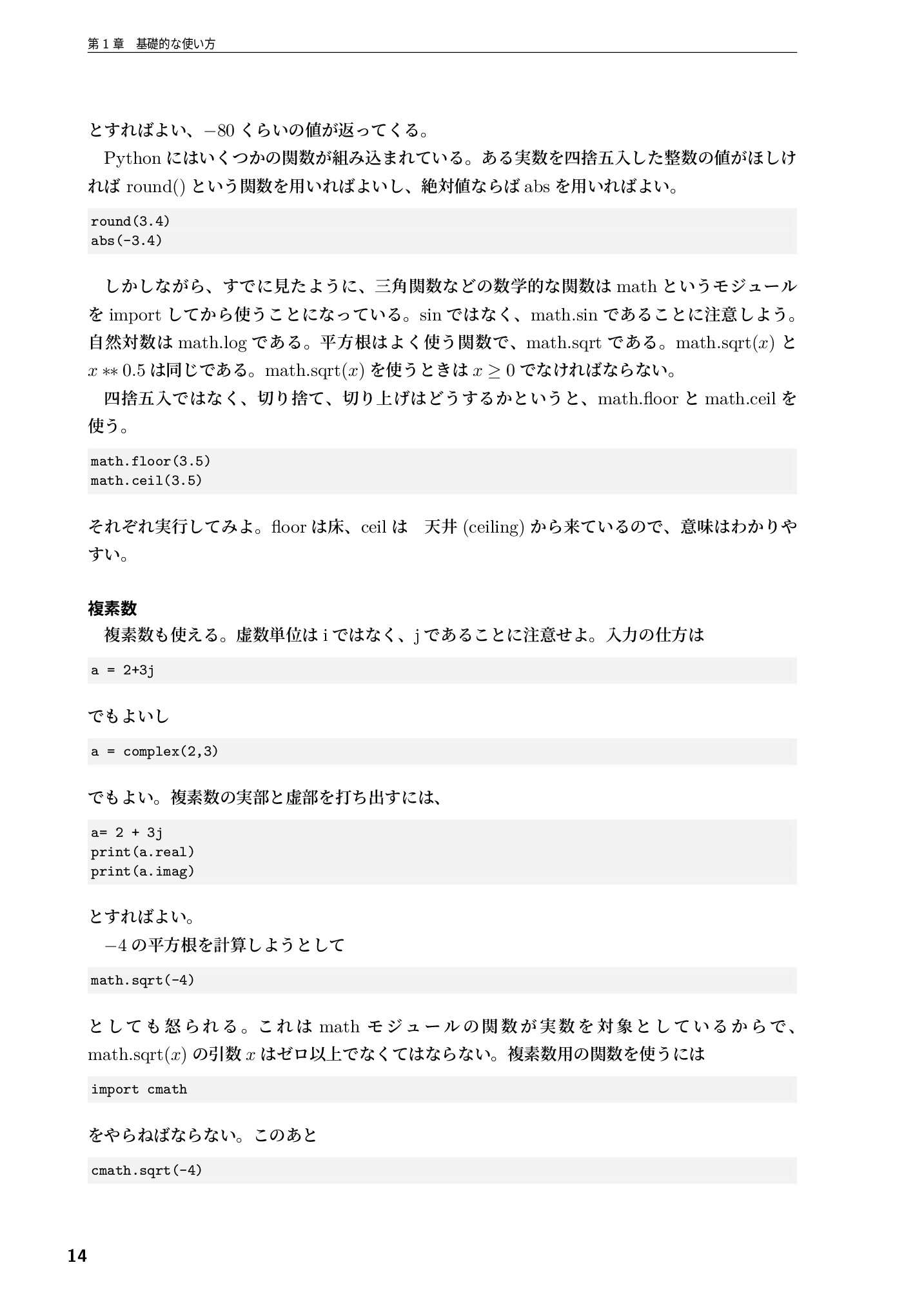 第1章　基礎的な使い方

とすればよい、$-80$くらいの値が返ってくる。

Pythonにはいくつかの関数が組み込まれている。ある実数を四捨五入した整数の値がほしければround()という関数を用いればよいし、絶対値ならばabsを用いればよい。

round(3.4)
abs(-3.4)

しかしながら、すでに見たように、三角関数などの数学的な関数はmathというモジュールをimportしてから使うことになっている。sinではなく、math.sinであることに注意しよう。自然対数はmath.logである。平方根はよく使う関数で、math.sqrtである。math.sqrt($x$)と$x ** 0.5$は同じである。math.sqrt($x$)を使うときは$x \geq 0$でなければならない。

四捨五入ではなく、切り捨て、切り上げはどうするかというと、math.floorとmath.ceilを使う。

math.floor(3.5)
math.ceil(3.5)

それぞれ実行してみよ。floorは床、ceilは　天井(ceiling)から来ているので、意味はわかりやすい。

複素数

複素数も使える。虚数単位はiではなく、jであることに注意せよ。入力の仕方は

a = 2+3j

でもよいし

a = complex(2,3)

でもよい。複素数の実部と虚部を打ち出すには、

a= 2 + 3j
print(a.real)
print(a.imag)

とすればよい。

$-4$の平方根を計算しようとして

math.sqrt(-4)

としても怒られる。これはmathモジュールの関数が実数を対象としているからで、math.sqrt($x$)の引数$x$はゼロ以上でなくてはならない。複素数用の関数を使うには

import cmath

をやらねばならない。このあと

cmath.sqrt(-4)

14